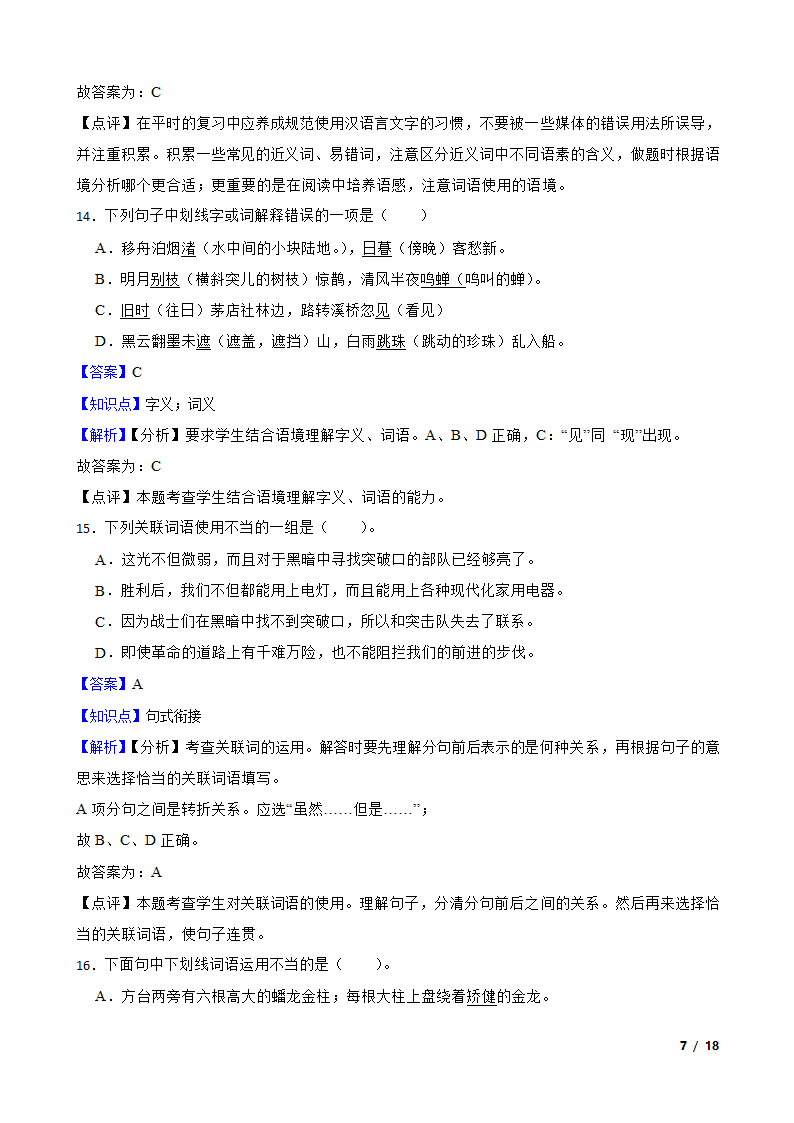 故答案为：C

【点评】在平时的复习中应养成规范使用汉语言文字的习惯，不要被一些媒体的错误用法所误导，并注重积累。积累一些常见的近义词、易错词，注意区分近义词中不同语素的含义，做题时根据语境分析哪个更合适；更重要的是在阅读中培养语感，注意词语使用的语境。

14．下列句子中划线字或词解释错误的一项是（　　）

A．移舟泊烟渚（水中间的小块陆地。），日暮（傍晚）客愁新。

B．明月别枝（横斜突儿的树枝）惊鹊，清风半夜鸣蝉（鸣叫的蝉）。

C．旧时（往日）茅店社林边，路转溪桥忽见（看见）

D．黑云翻墨未遮（遮盖，遮挡）山，白雨跳珠（跳动的珍珠）乱入船。

【答案】C

【知识点】字义；词义

【解析】【分析】要求学生结合语境理解字义、词语。A、B、D 正确，C：“见”同 “现”出现。

故答案为：C

【点评】本题考查学生结合语境理解字义、词语的能力。

15．下列关联词语使用不当的一组是（　　）。

A．这光不但微弱，而且对于黑暗中寻找突破口的部队已经够亮了。

B．胜利后，我们不但都能用上电灯，而且能用上各种现代化家用电器。

C．因为战士们在黑暗中找不到突破口，所以和突击队失去了联系。

D．即使革命的道路上有千难万险，也不能阻拦我们的前进的步伐。

【答案】A

【知识点】句式衔接

【解析】【分析】考查关联词的运用。解答时要先理解分句前后表示的是何种关系，再根据句子的意思来选择恰当的关联词语填写。

A 项分句之间是转折关系。应选“虽然……但是……”；

故 B、C、D 正确。

故答案为：A

【点评】本题考查学生对关联词语的使用。理解句子，分清分句前后之间的关系。然后再来选择恰当的关联词语，使句子连贯。

16．下面句中下划线词语运用不当的是（　　）。

A．方台两旁有六根高大的蟠龙金柱；每根大柱上盘绕着矫健的金龙。

7 / 18